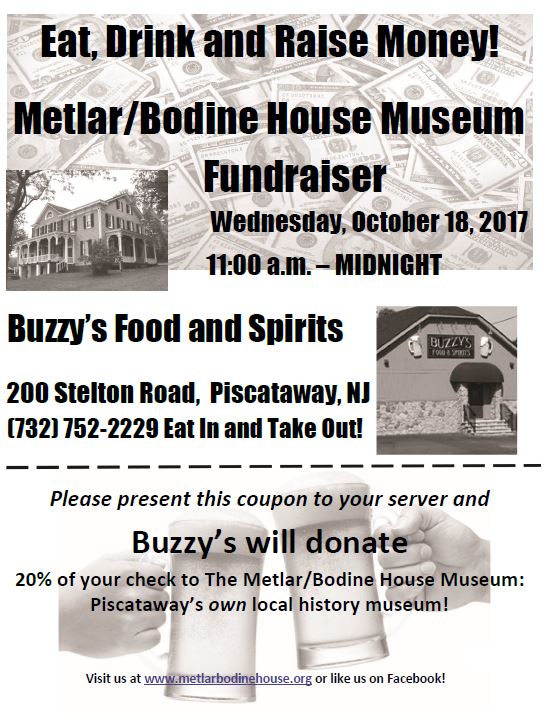 Eat, Drink and Raise Money!

Metlar/Bodine House Museum Fundraiser

Wednesday, October 18, 2017

11:00 a.m. – MIDNIGHT

Buzzy's Food and Spirits

BUZZY'S FOOD & SPIRITS

200 Stelton Road, Piscataway, NJ
(732) 752-2229 Eat In and Take Out!

Please present this coupon to your server and

Buzzy's will donate

20% of your check to The Metlar/Bodine House Museum: Piscataway's own local history museum!

Visit us at www.metlarbodinehouse.org or like us on Facebook!